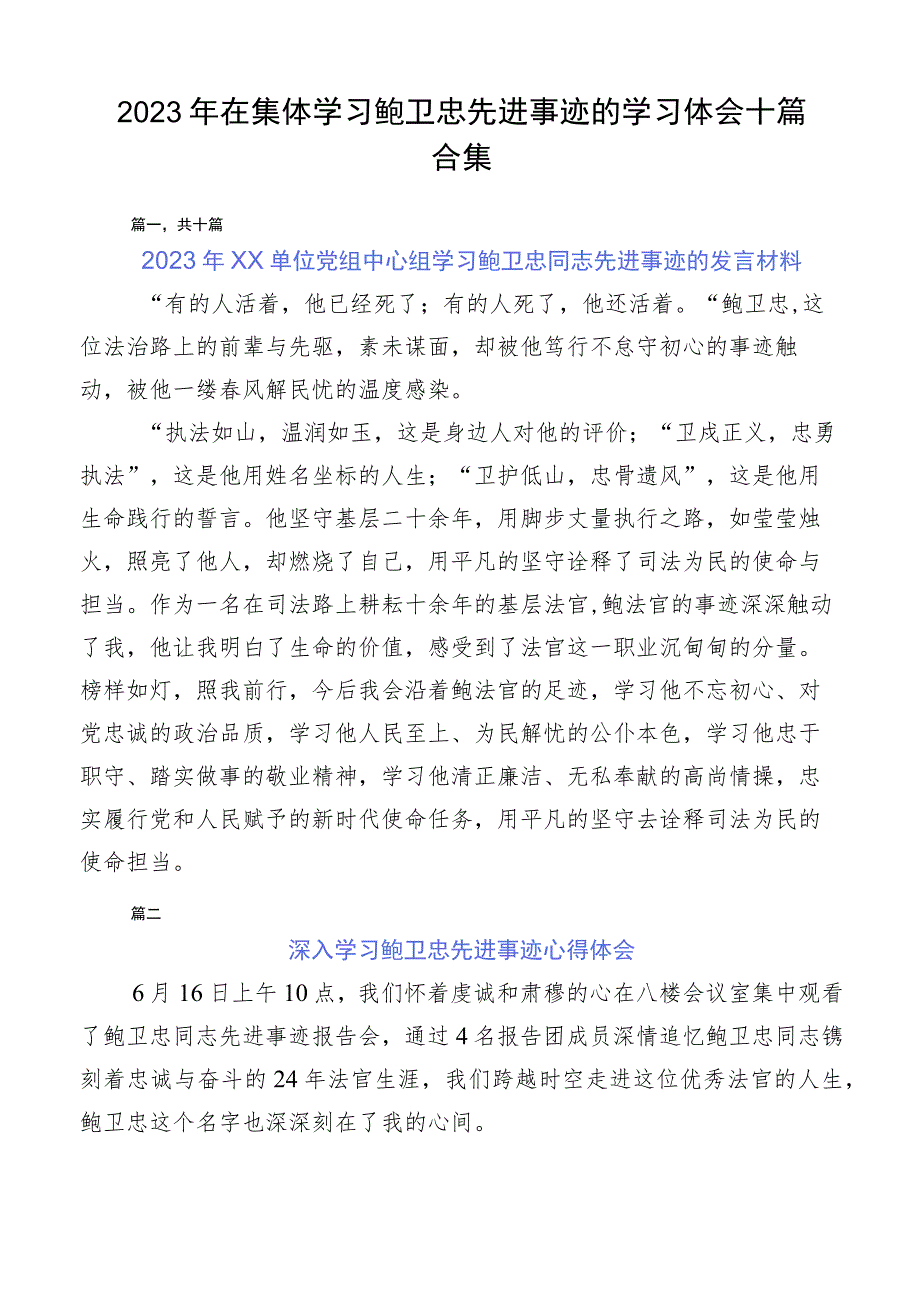 2023年在集体学习鲍卫忠先进事迹的学习体会十篇合集

篇一，共十篇

2023年XX单位党组中心组学习鲍卫忠同志先进事迹的发言材料

“有的人活着，他已经死了；有的人死了，他还活着。“鲍卫忠,这位法治路上的前辈与先驱，素未谋面，却被他笃行不怠守初心的事迹触动，被他一缕春风解民忧的温度感染。

“执法如山，温润如玉，这是身边人对他的评价；“卫戍正义，忠勇执法”，这是他用姓名坐标的人生；“卫护低山，忠骨遗风”，这是他用生命践行的誓言。他坚守基层二十余年，用脚步丈量执行之路，如莹莹烛火，照亮了他人，却燃烧了自己，用平凡的坚守诠释了司法为民的使命与担当。作为一名在司法路上耕耘十余年的基层法官,鲍法官的事迹深深触动了我，他让我明白了生命的价值，感受到了法官这一职业沉甸甸的分量。榜样如灯，照我前行，今后我会沿着鲍法官的足迹，学习他不忘初心、对党忠诚的政治品质，学习他人民至上、为民解忧的公仆本色，学习他忠于职守、踏实做事的敬业精神，学习他清正廉洁、无私奉献的高尚情操，忠实履行党和人民赋予的新时代使命任务，用平凡的坚守去诠释司法为民的使命担当。

篇二

深入学习鲍卫忠先进事迹心得体会

6月16日上午10点，我们怀着虔诚和肃穆的心在八楼会议室集中观看了鲍卫忠同志先进事迹报告会，通过4名报告团成员深情追忆鲍卫忠同志镌刻着忠诚与奋斗的24年法官生涯，我们跨越时空走进这位优秀法官的人生，鲍卫忠这个名字也深深刻在了我的心间。